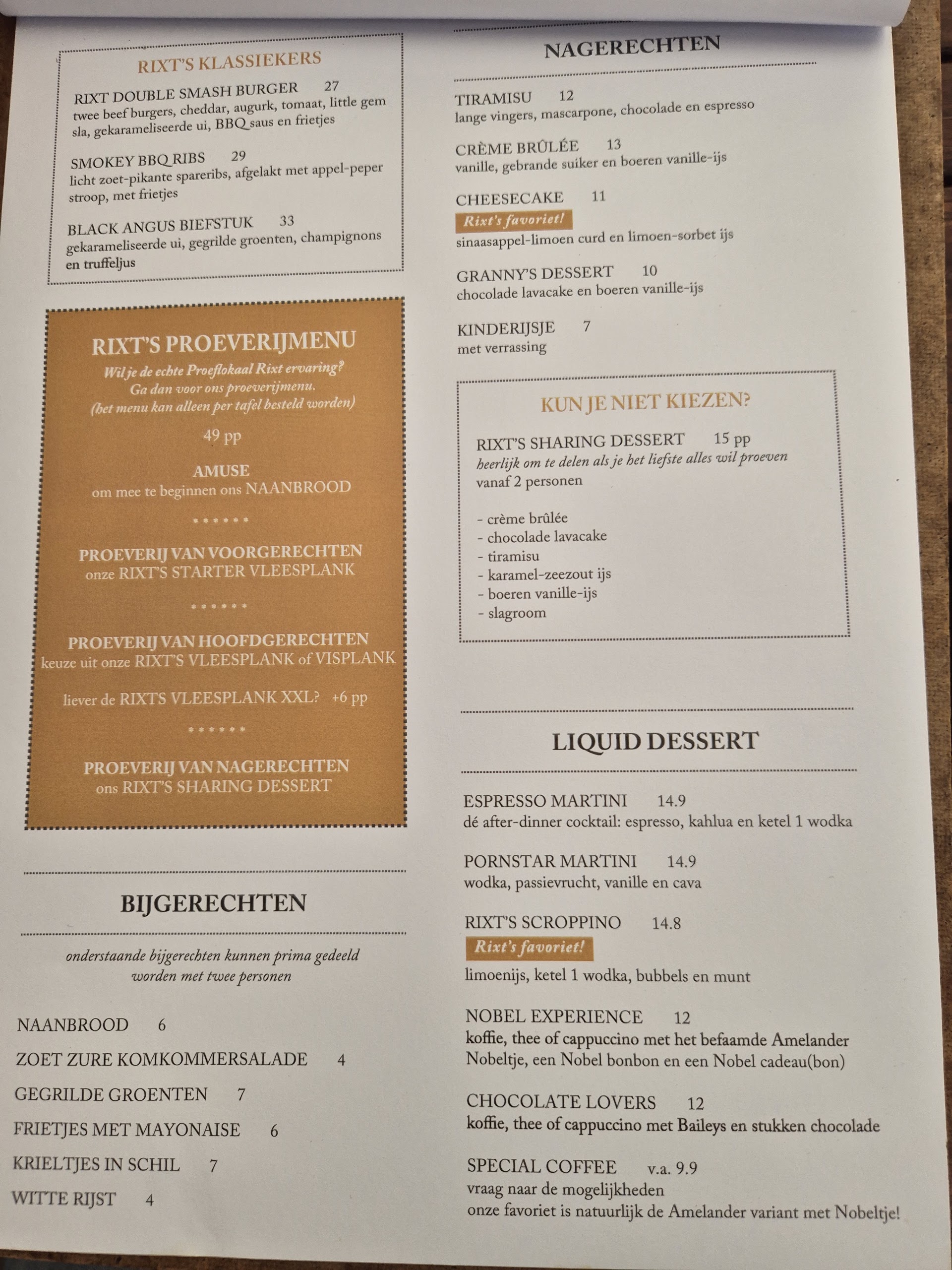 RIXT'S KLASSIEKERS

RIXT DOUBLE SMASH BURGER 27
twee beef burgers, cheddar, augurk, tomaat, little gem sla, gekarameliseerde ui, BBQ saus en frietjes

SMOKEY BBQ RIBS 29
licht zoet-pikante spareribs, afgelakt met appel-peper stroop, met frietjes

BLACK ANGUS BIEFSTUK 33
gekarameliseerde ui, gegrilde groenten, champignons en truffeljus

RIXT'S PROEVERIJMENU
Wil je de echte Proeflokaal Rixt ervaring?
Ga dan voor ons proeverijmenu.
(het menu kan alleen per tafel besteld worden)

49 pp

AMUSE
om mee te beginnen ons NAANBROOD

******

PROEVERIJ VAN VOORGERECHTEN
onze RIXT'S STARTER VLEESPLANK

******

PROEVERIJ VAN HOOFDGERECHTEN
keuze uit onze RIXT'S VLEESPLANK of VISPLANK

liever de RIXTS VLEESPLANK XXL? +6 pp

******

PROEVERIJ VAN NAGERECHTEN
ons RIXT'S SHARING DESSERT

BIJGERECHTEN

onderstaande bijgerechten kunnen prima gedeeld worden met twee personen

NAANBROOD 6

ZOET ZURE KOMKOMMERSALADE 4

GEGRILDE GROENTEN 7

FRIETJES MET MAYONAISE 6

KRIELTJES IN SCHIL 7

WITTE RIJST 4

NAGERECHTEN

TIRAMISU 12
lange vingers, mascarpone, chocolade en espresso

CRÈME BRÛLÉE 13
vanille, gebrande suiker en boeren vanille-ijs

CHEESECAKE 11
Rixt's favoriet!
sinaasappel-limoen curd en limoen-sorbet ijs

GRANNY'S DESSERT 10
chocolade lavacake en boeren vanille-ijs

KINDERIJSJE 7
met verrassing

KUN JE NIET KIEZEN?

RIXT'S SHARING DESSERT 15 pp
heerlijk om te delen als je het liefste alles wil proeven
vanaf 2 personen

- crème brûlée
- chocolade lavacake
- tiramisu
- karamel-zeezout ijs
- boeren vanille-ijs
- slagroom

LIQUID DESSERT

ESPRESSO MARTINI 14.9
dé after-dinner cocktail: espresso, kahlua en ketel 1 wodka

PORNSTAR MARTINI 14.9
wodka, passievrucht, vanille en cava

RIXT'S SCROPPINO 14.8
Rixt's favoriet!
limoenijs, ketel 1 wodka, bubbels en munt

NOBEL EXPERIENCE 12
koffie, thee of cappuccino met het befaamde Amelander Nobeltje, een Nobel bonbon en een Nobel cadeau(bon)

CHOCOLATE LOVERS 12
koffie, thee of cappuccino met Baileys en stukken chocolade

SPECIAL COFFEE v.a. 9.9
vraag naar de mogelijkheden
onze favoriet is natuurlijk de Amelander variant met Nobeltje!